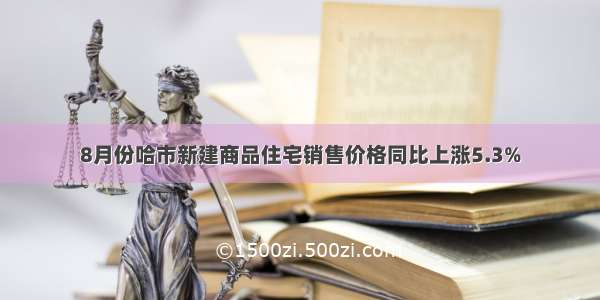 8月份哈市新建商品住宅销售价格同比上涨5.3%

©1500zi.500zi.com